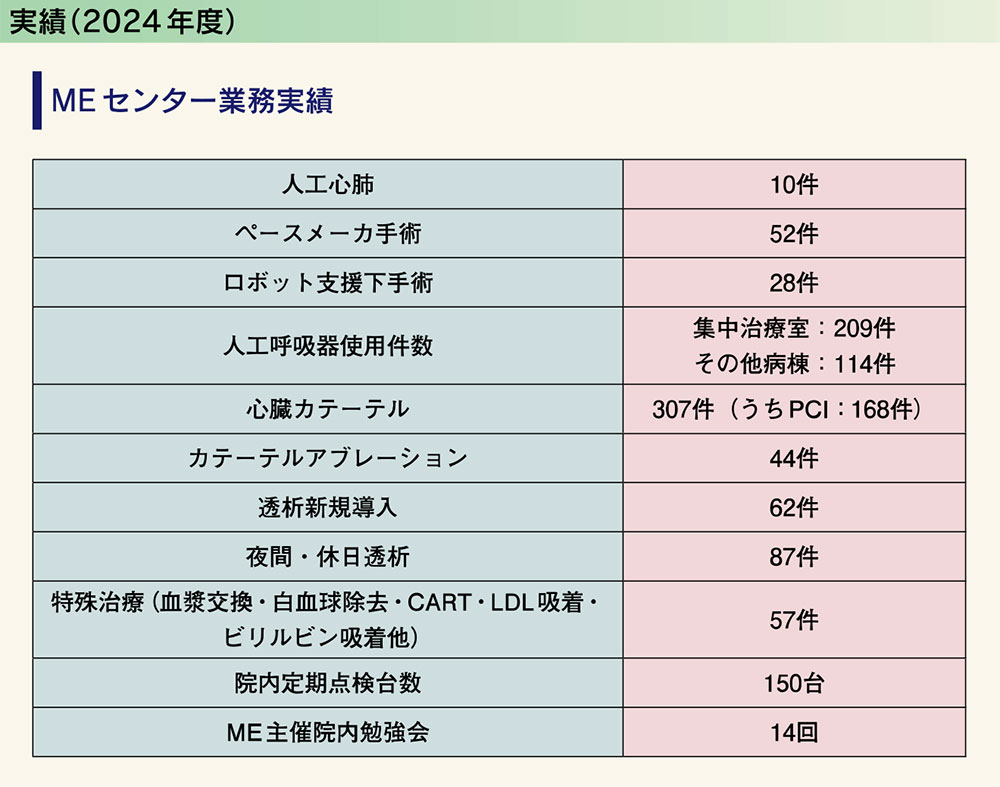 実績(2024年度)

MEセンター業務実績

| 人工心肺 | 10件 |
|---|---|
| ペースメーカ手術 | 52件 |
| ロボット支援下手術 | 28件 |
| 人工呼吸器使用件数 | 集中治療室:209件 その他病棟:114件 |
| 心臓カテーテル | 307件(うちPCI:168件) |
| カテーテルアブレーション | 44件 |
| 透析新規導入 | 62件 |
| 夜間・休日透析 | 87件 |
| 特殊治療(血漿交換・白血球除去・CART・LDL吸着・ビリルビン吸着他) | 57件 |
| 院内定期点検台数 | 150台 |
| ME主催院内勉強会 | 14回 |